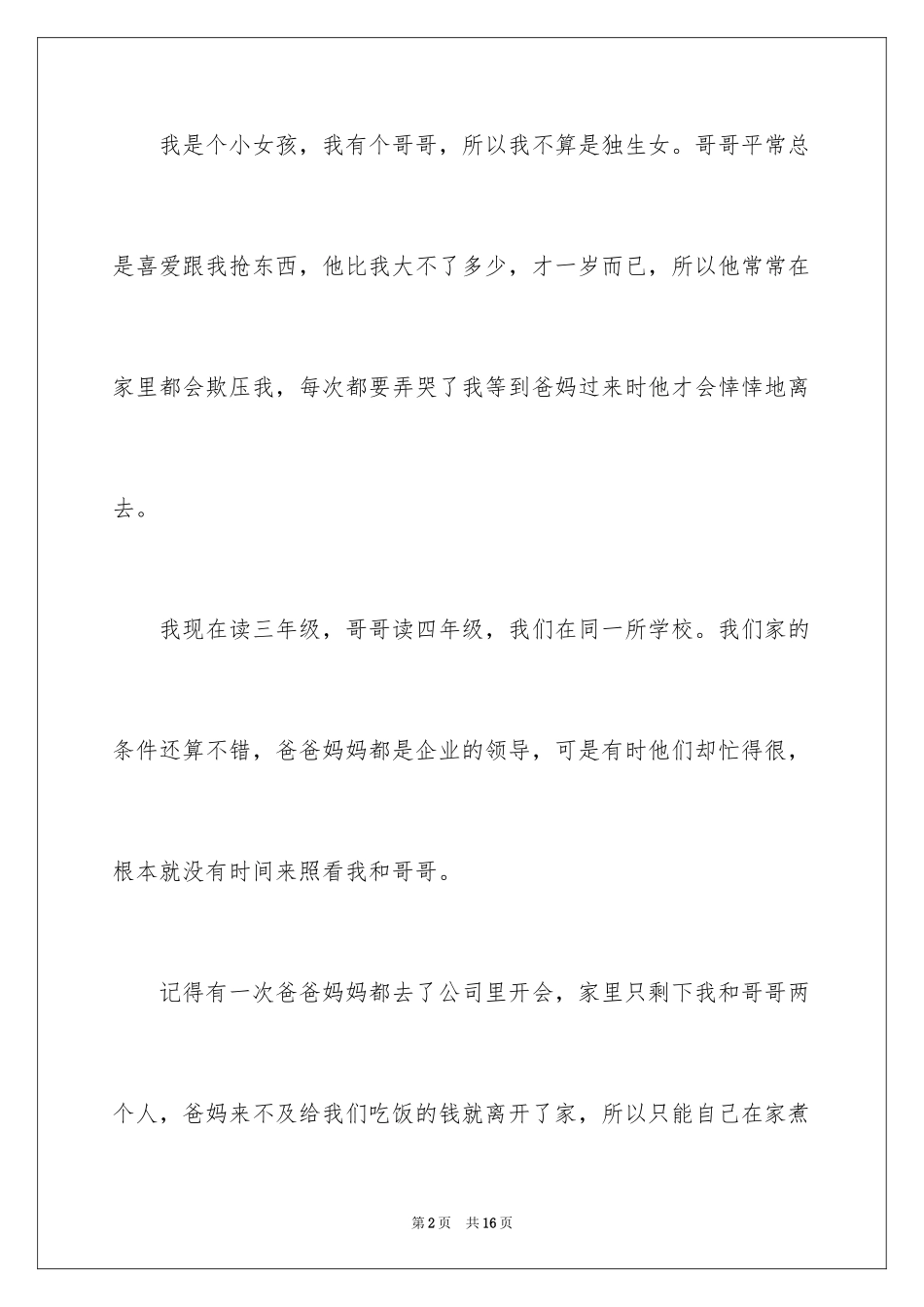 我是个小女孩，我有个哥哥，所以我不算是独生女。哥哥平常总是喜爱跟我抢东西，他比我大不了多少，才一岁而已，所以他常常在家里都会欺压我，每次都要弄哭了我等到爸妈过来时他才会悻悻地离去。

我现在读三年级，哥哥读四年级，我们在同一所学校。我们家的条件还算不错，爸爸妈妈都是企业的领导，可是有时他们却忙得很，根本就没有时间来照看我和哥哥。

记得有一次爸爸妈妈都去了公司里开会，家里只剩下我和哥哥两个人，爸妈来不及给我们吃饭的钱就离开了家，所以只能自己在家煮

第2页 共16页